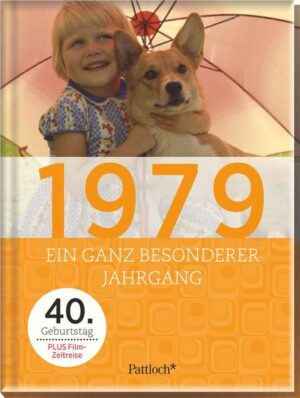 1979

EIN GANZ BESONDERER JAHRGANG

40.
Geburtstag
PLUS Film-Zeitreise

Pattloch*